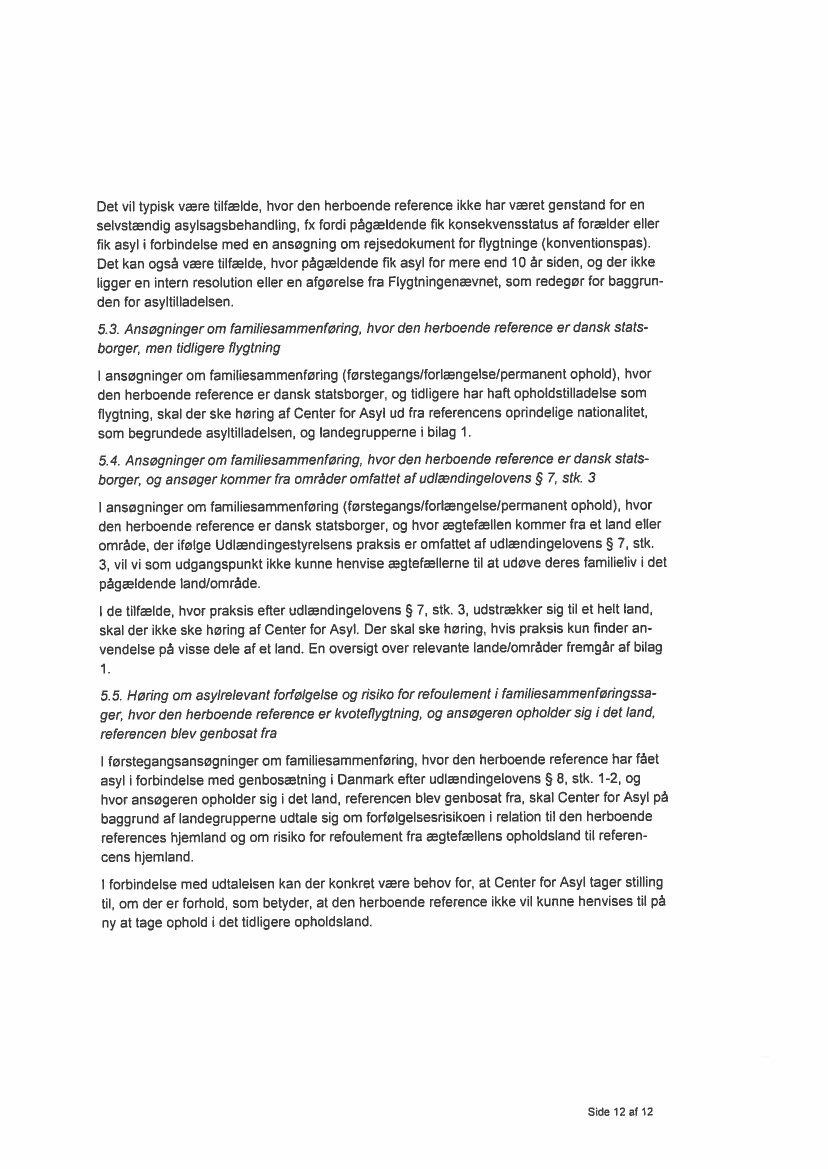 Det vil typisk være tilfælde, hvor den herboende reference ikke har været genstand for en selvstændig asylsagsbehandling, fx fordi pågældende fik konsekvensstatus af forælder eller fik asyl i forbindelse med en ansøgning om rejsedokument for flygtninge (konventionspas). Det kan også være tilfælde, hvor pågældende fik asyl for mere end 10 år siden, og der ikke ligger en intern resolution eller en afgørelse fra Flygtningenævnet, som redegør for baggrunden for asyltilladelsen.

5.3. Ansøgninger om familiesammenføring, hvor den herboende reference er dansk statsborger, men tidligere flygtning

I ansøgninger om familiesammenføring (førstegangs/forlængelse/permanent ophold), hvor den herboende reference er dansk statsborger, og tidligere har haft opholdstilladelse som flygtning, skal der ske høring af Center for Asyl ud fra referencens oprindelige nationalitet, som begrundede asyltilladelsen, og landegrupperne i bilag 1.

5.4. Ansøgninger om familiesammenføring, hvor den herboende reference er dansk statsborger, og ansøger kommer fra områder omfattet af udlændingelovens § 7, stk. 3

I ansøgninger om familiesammenføring (førstegangs/forlængelse/permanent ophold), hvor den herboende reference er dansk statsborger, og hvor ægtefællen kommer fra et land eller område, der ifølge Udlændingestyrelsens praksis er omfattet af udlændingelovens § 7, stk. 3, vil vi som udgangspunkt ikke kunne henvise ægtefællerne til at udøve deres familieliv i det pågældende land/område.

I de tilfælde, hvor praksis efter udlændingelovens § 7, stk. 3, udstrækker sig til et helt land, skal der ikke ske høring af Center for Asyl. Der skal ske høring, hvis praksis kun finder anvendelse på visse dele af et land. En oversigt over relevante lande/områder fremgår af bilag 1.

5.5. Høring om asylrelevant forfølgelse og risiko for refoulement i familiesammenføringssager, hvor den herboende reference er kvoteflygtning, og ansøgeren opholder sig i det land, referencen blev genbosat fra

I førstegangsansøgninger om familiesammenføring, hvor den herboende reference har fået asyl i forbindelse med genbosætning i Danmark efter udlændingelovens § 8, stk. 1-2, og hvor ansøgeren opholder sig i det land, referencen blev genbosat fra, skal Center for Asyl på baggrund af landegrupperne udtale sig om forfølgelsesrisikoen i relation til den herboende references hjemland og om risiko for refoulement fra ægtefællens opholdsland til referencens hjemland.

I forbindelse med udtalelsen kan der konkret være behov for, at Center for Asyl tager stilling til, om der er forhold, som betyder, at den herboende reference ikke vil kunne henvises til på ny at tage ophold i det tidligere opholdsland.

Side 12 af 12